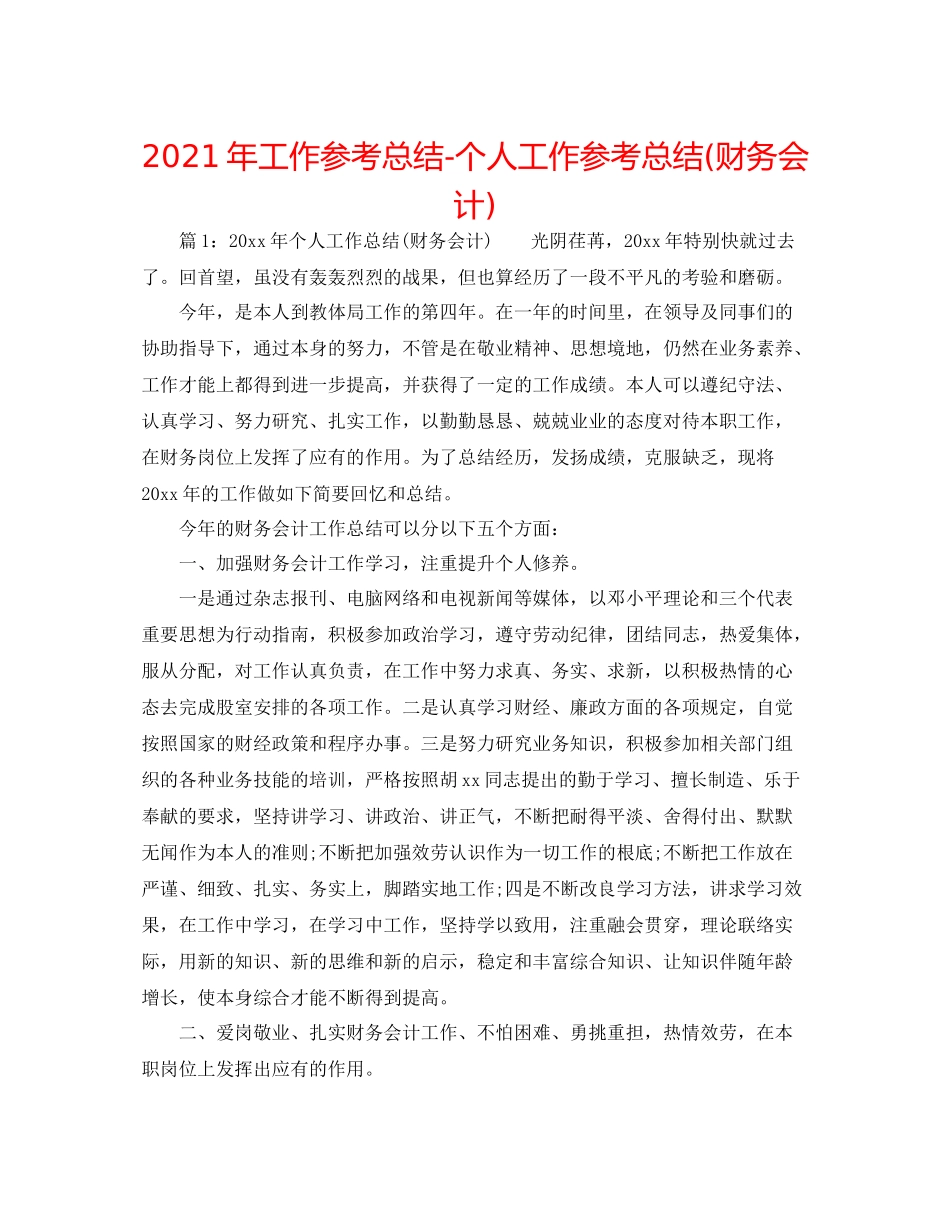 2021年工作参考总结-个人工作参考总结(财务会计)

篇1：20xx年个人工作总结(财务会计)　　光阴荏苒，20xx年特别快就过去了。回首望，虽没有轰轰烈烈的战果，但也算经历了一段不平凡的考验和磨砺。

今年，是本人到教体局工作的第四年。在一年的时间里，在领导及同事们的协助指导下，通过本身的努力，不管是在敬业精神、思想境地，仍然在业务素养、工作才能上都得到进一步提高，并获得了一定的工作成绩。本人可以遵纪守法、认真学习、努力研究、扎实工作，以勤勤恳恳、兢兢业业的态度对待本职工作，在财务岗位上发挥了应有的作用。为了总结经历，发扬成绩，克服缺乏，现将20xx年的工作做如下简要回忆和总结。

今年的财务会计工作总结可以分以下五个方面：

一、加强财务会计工作学习，注重提升个人修养。

一是通过杂志报刊、电脑网络和电视新闻等媒体，以邓小平理论和三个代表重要思想为行动指南，积极参加政治学习，遵守劳动纪律，团结同志，热爱集体，服从分配，对工作认真负责，在工作中努力求真、务实、求新，以积极热情的心态去完成股室安排的各项工作。二是认真学习财经、廉政方面的各项规定，自觉按照国家的财经政策和程序办事。三是努力研究业务知识，积极参加相关部门组织的各种业务技能的培训，严格按照胡xx同志提出的勤于学习、擅长制造、乐于奉献的要求，坚持讲学习、讲政治、讲正气，不断把耐得平淡、舍得付出、默默无闻作为本人的准则;不断把加强效劳认识作为一切工作的根底;不断把工作放在严谨、细致、扎实、务实上，脚踏实地工作;四是不断改良学习方法，讲求学习效果，在工作中学习，在学习中工作，坚持学以致用，注重融会贯穿，理论联络实际，用新的知识、新的思维和新的启示，稳定和丰富综合知识、让知识伴随年龄增长，使本身综合才能不断得到提高。

二、爱岗敬业、扎实财务会计工作、不怕困难、勇挑重担，热情效劳，在本职岗位上发挥出应有的作用。